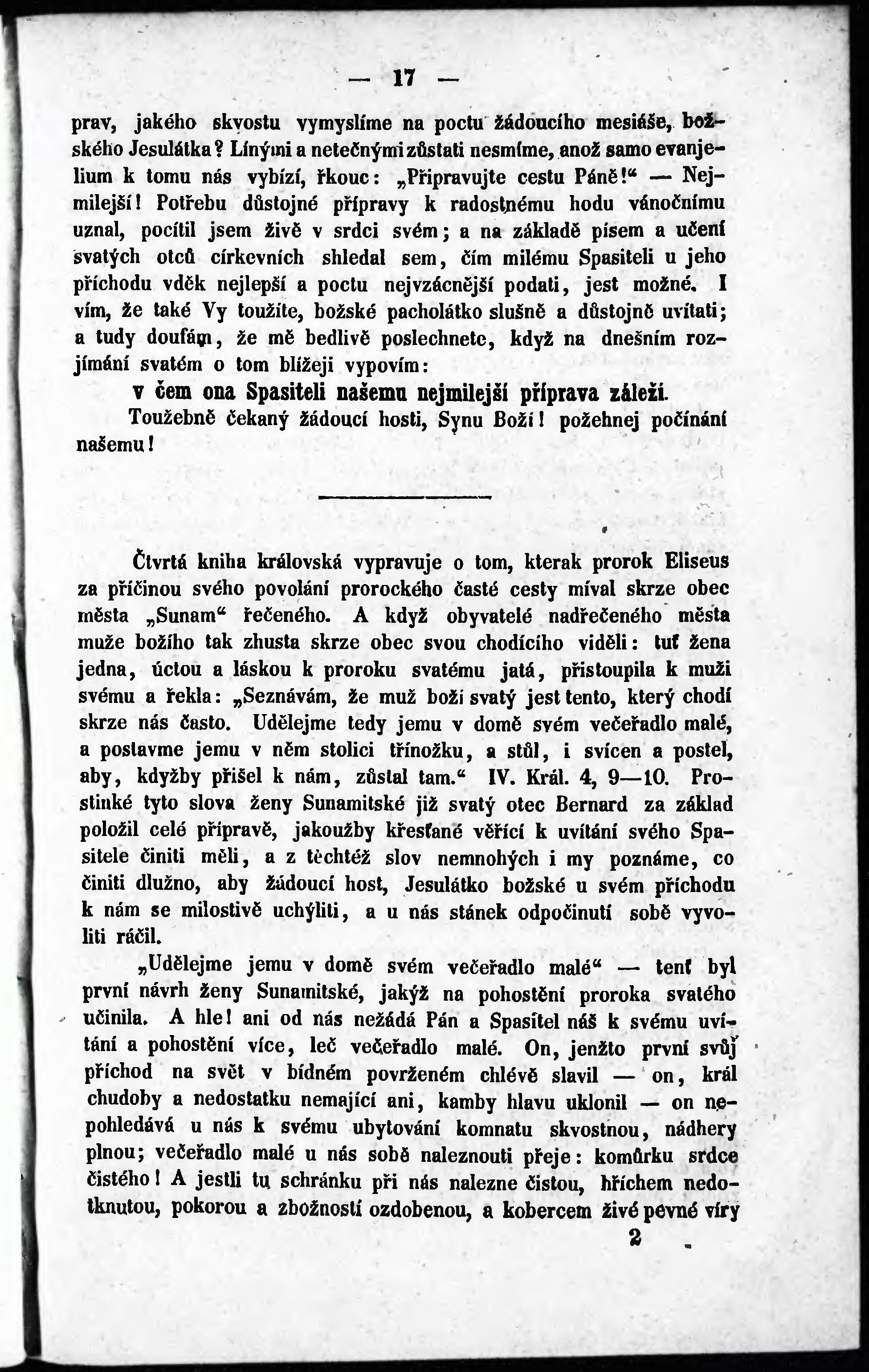 — 17 —

prav, jakého skvostu vymyslíme na poctu žádoucího mesiáše, božského Jesulátka? Línými a netečnými zůstati nesmíme, anož samo evanjelium k tomu nás vybízí, řkouc: „Připravujte cestu Páně!“ — Nejmilejší! Potřebu důstojné přípravy k radostnému hodu vánočnímu uznal, pocítil jsem živě v srdci svém; a na základě písem a učení svatých otců církevních shledal sem, čím milému Spasiteli u jeho příchodu vděk nejlepší a poctu nejvzácnější podati, jest možné. I vím, že také Vy toužíte, božské pacholátko slušně a důstojně uvítati; a tudy doufám, že mě bedlivě poslechnete, když na dnešním rozjímání svatém o tom blížeji vypovím:

v čem ona Spasiteli našemu nejmilejší příprava záleží.

Toužebně čekaný žádoucí hosti, Synu Boží! požehnej počínání našemu!

Čtvrtá kniha královská vypravuje o tom, kterak prorok Eliseus za příčinou svého povolání prorockého časté cesty míval skrze obec města „Sunam“ řečeného. A když obyvatelé nadřečeného města muže božího tak zhusta skrze obec svou chodícího viděli: tuť žena jedna, úctou a láskou k proroku svatému jatá, přistoupila k muži svému a řekla: „Seznávám, že muž boží svatý jest tento, který chodí skrze nás často. Udělejme tedy jemu v domě svém večeřadlo malé, a postavme jemu v něm stolici třínožku, a stůl, i svícen a postel, aby, kdyžby přišel k nám, zůstal tam.“ IV. Král. 4, 9—10. Prostinké tyto slova ženy Sunamitské již svatý otec Bernard za základ položil celé přípravě, jakoužby křesťané věřící k uvítání svého Spasitele činiti měli, a z těchtéž slov nemnohých i my poznáme, co činiti dlužno, aby žádoucí host, Jesulátko božské u svém příchodu k nám se milostivě uchýliti, a u nás stánek odpočinutí sobě vyvoliti ráčil.

„Udělejme jemu v domě svém večeřadlo malé“ — tenť byl první návrh ženy Sunamitské, jakýž na pohostění proroka svatého učinila. A hle! ani od nás nežádá Pán a Spasitel náš k svému uvítání a pohostění více, leč večeřadlo malé. On, jenžto první svůj příchod na svět v bídném povrženém chlévě slavil — on, král chudoby a nedostatku nemající ani, kamby hlavu uklonil — on nepohledává u nás k svému ubytování komnatu skvostnou, nádhery plnou; večeřadlo malé u nás sobě naleznouti přeje: komůrku srdce čistého! A jestli tu schránku při nás nalezne čistou, hříchem nedotknutou, pokorou a zbožností ozdobenou, a kobercem živé pevné víry

2